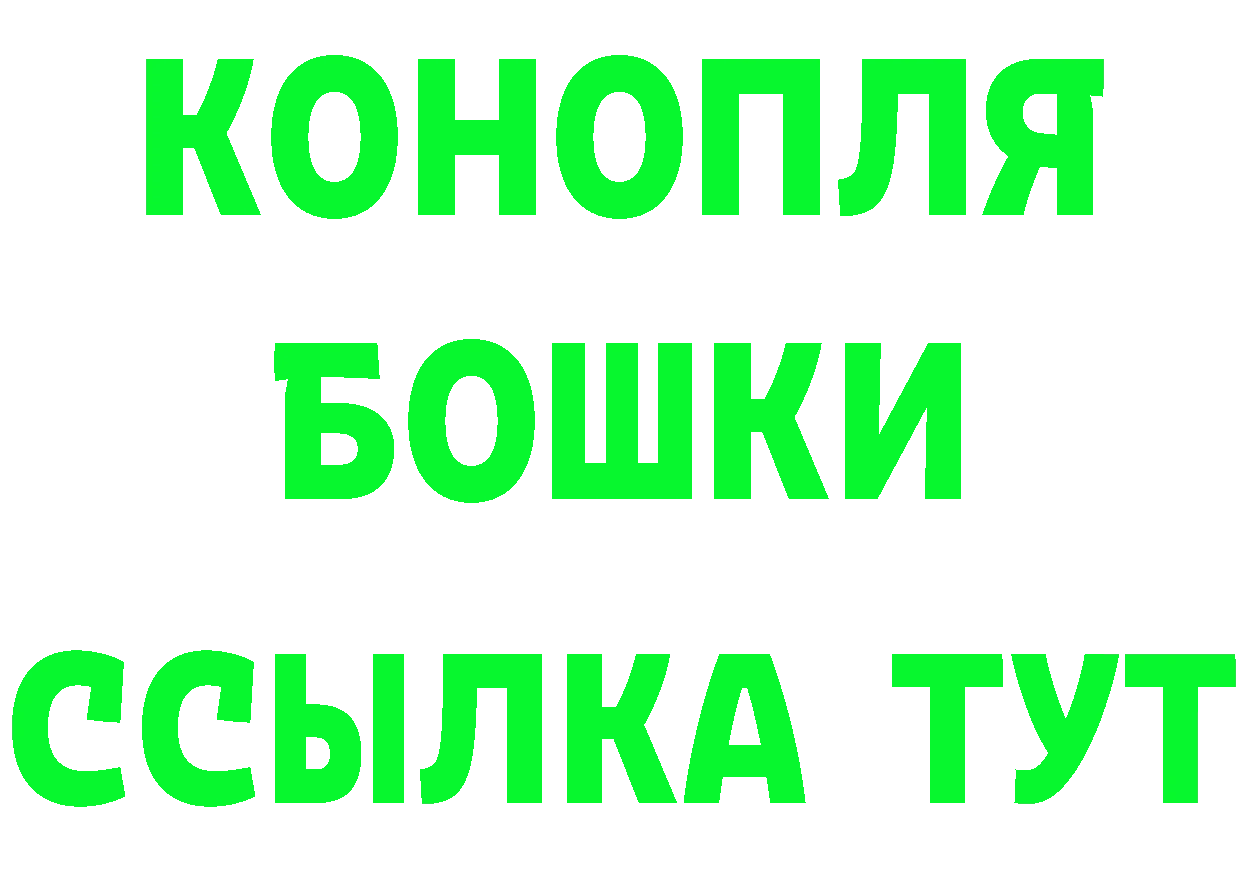 КОНОПЛЯ
БОШКИ
ССЫЛКА ТУТ